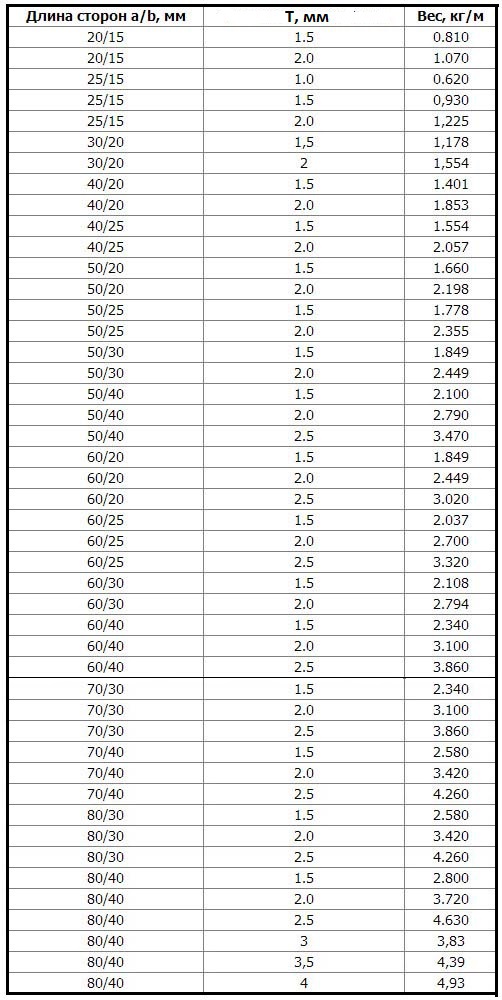 | Длина сторон a/b, мм | T, мм | Вес, кг/м |
|---|---|---|
| 20/15 | 1.5 | 0.810 |
| 20/15 | 2.0 | 1.070 |
| 25/15 | 1.0 | 0.620 |
| 25/15 | 1.5 | 0,930 |
| 25/15 | 2.0 | 1,225 |
| 30/20 | 1,5 | 1,178 |
| 30/20 | 2 | 1,554 |
| 40/20 | 1.5 | 1.401 |
| 40/20 | 2.0 | 1.853 |
| 40/25 | 1.5 | 1.554 |
| 40/25 | 2.0 | 2.057 |
| 50/20 | 1.5 | 1.660 |
| 50/20 | 2.0 | 2.198 |
| 50/25 | 1.5 | 1.778 |
| 50/25 | 2.0 | 2.355 |
| 50/30 | 1.5 | 1.849 |
| 50/30 | 2.0 | 2.449 |
| 50/40 | 1.5 | 2.100 |
| 50/40 | 2.0 | 2.790 |
| 50/40 | 2.5 | 3.470 |
| 60/20 | 1.5 | 1.849 |
| 60/20 | 2.0 | 2.449 |
| 60/20 | 2.5 | 3.020 |
| 60/25 | 1.5 | 2.037 |
| 60/25 | 2.0 | 2.700 |
| 60/25 | 2.5 | 3.320 |
| 60/30 | 1.5 | 2.108 |
| 60/30 | 2.0 | 2.794 |
| 60/40 | 1.5 | 2.340 |
| 60/40 | 2.0 | 3.100 |
| 60/40 | 2.5 | 3.860 |
| 70/30 | 1.5 | 2.340 |
| 70/30 | 2.0 | 3.100 |
| 70/30 | 2.5 | 3.860 |
| 70/40 | 1.5 | 2.580 |
| 70/40 | 2.0 | 3.420 |
| 70/40 | 2.5 | 4.260 |
| 80/30 | 1.5 | 2.580 |
| 80/30 | 2.0 | 3.420 |
| 80/30 | 2.5 | 4.260 |
| 80/40 | 1.5 | 2.800 |
| 80/40 | 2.0 | 3.720 |
| 80/40 | 2.5 | 4.630 |
| 80/40 | 3 | 3,83 |
| 80/40 | 3,5 | 4,39 |
| 80/40 | 4 | 4,93 |